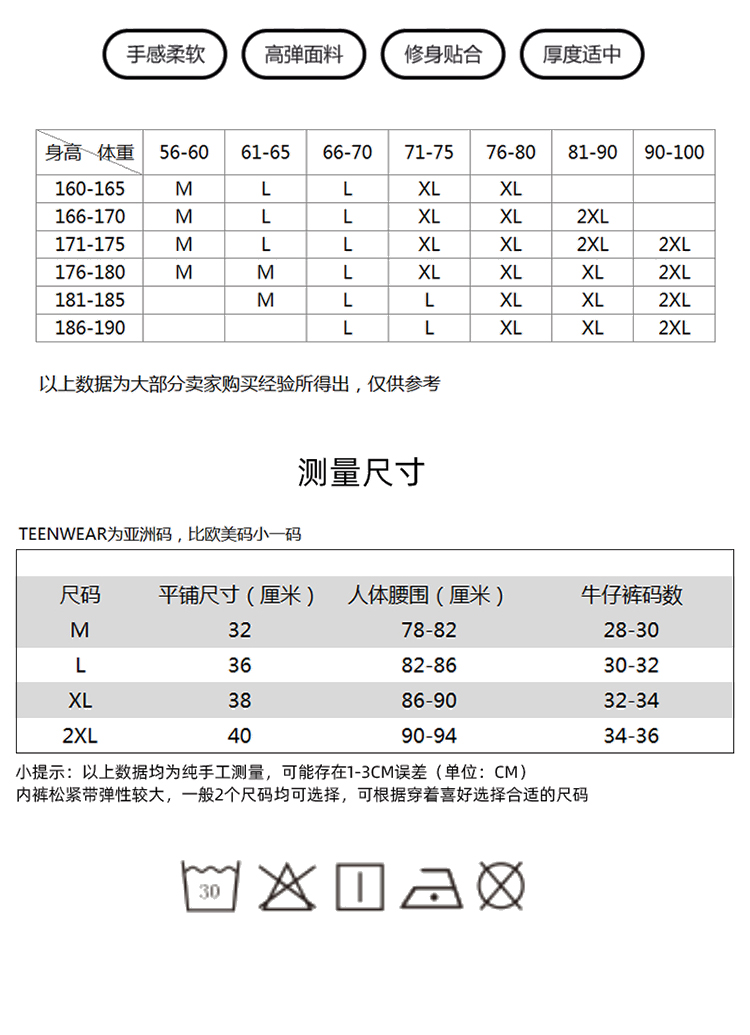 手感柔软 高弹面料 修身贴合 厚度适中

| 身高 体重 | 56-60 | 61-65 | 66-70 | 71-75 | 76-80 | 81-90 | 90-100 |
|---|---|---|---|---|---|---|---|
| 160-165 | M | L | L | XL | XL | | |
| 166-170 | M | L | L | XL | XL | 2XL | |
| 171-175 | M | L | L | XL | XL | 2XL | 2XL |
| 176-180 | M | M | L | XL | XL | XL | 2XL |
| 181-185 | | M | L | L | XL | XL | 2XL |
| 186-190 | | | L | L | XL | XL | 2XL |

以上数据为大部分卖家购买经验所得出，仅供参考

测量尺寸

TEENWEAR为亚洲码，比欧美码小一码

| 尺码 | 平铺尺寸（厘米） | 人体腰围（厘米） | 牛仔裤码数 |
|---|---|---|---|
| M | 32 | 78-82 | 28-30 |
| L | 36 | 82-86 | 30-32 |
| XL | 38 | 86-90 | 32-34 |
| 2XL | 40 | 90-94 | 34-36 |

小提示：以上数据均为纯手工测量，可能存在1-3CM误差（单位：CM）
内裤松紧带弹性较大，一般2个尺码均可选择，可根据穿着喜好选择合适的尺码

30